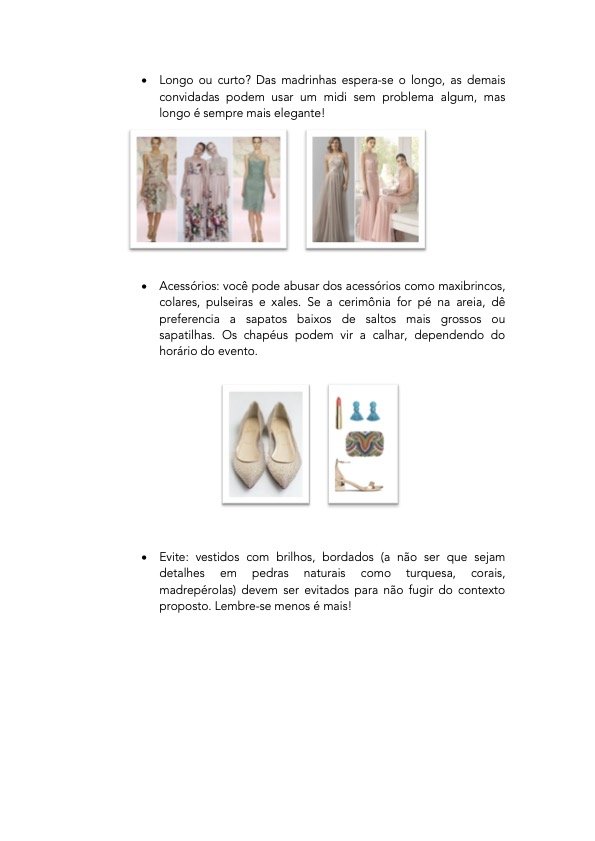 • Longo ou curto? Das madrinhas espera-se o longo, as demais convidadas podem usar um midi sem problema algum, mas longo é sempre mais elegante!

• Acessórios: você pode abusar dos acessórios como maxibrincos, colares, pulseiras e xales. Se a cerimônia for pé na areia, dê preferencia a sapatos baixos de saltos mais grossos ou sapatilhas. Os chapéus podem vir a calhar, dependendo do horário do evento.

• Evite: vestidos com brilhos, bordados (a não ser que sejam detalhes em pedras naturais como turquesa, corais, madrepérolas) devem ser evitados para não fugir do contexto proposto. Lembre-se menos é mais!